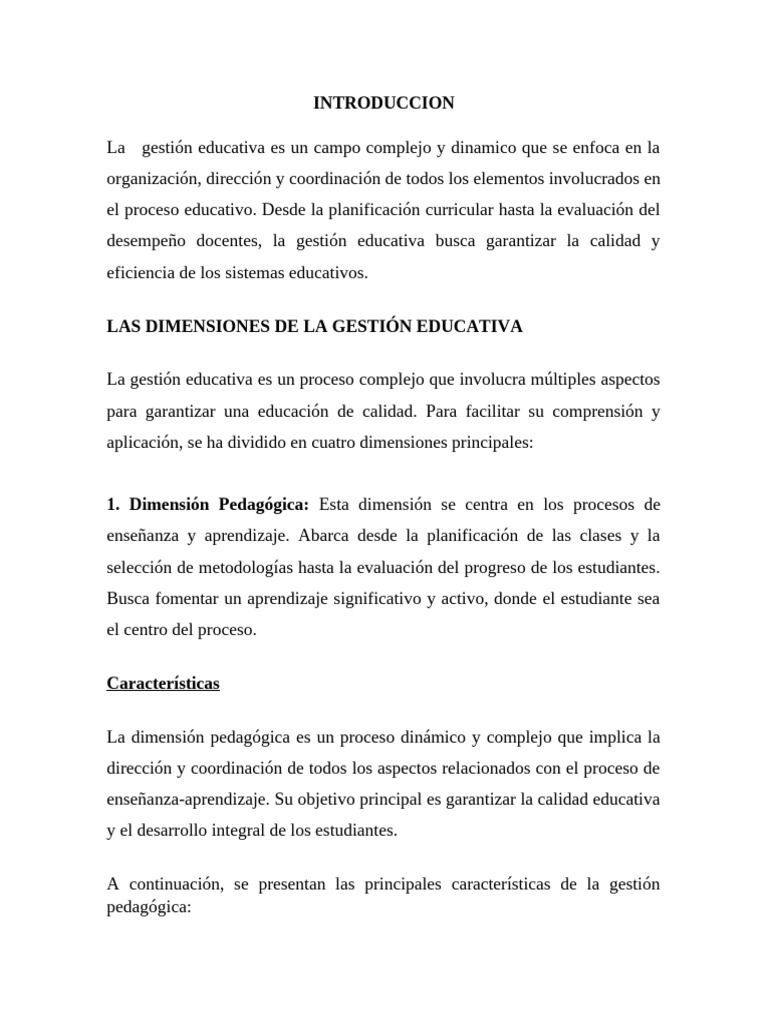 INTRODUCCION

La gestión educativa es un campo complejo y dinamico que se enfoca en la organización, dirección y coordinación de todos los elementos involucrados en el proceso educativo. Desde la planificación curricular hasta la evaluación del desempeño docentes, la gestión educativa busca garantizar la calidad y eficiencia de los sistemas educativos.

LAS DIMENSIONES DE LA GESTIÓN EDUCATIVA

La gestión educativa es un proceso complejo que involucra múltiples aspectos para garantizar una educación de calidad. Para facilitar su comprensión y aplicación, se ha dividido en cuatro dimensiones principales:

1. Dimensión Pedagógica: Esta dimensión se centra en los procesos de enseñanza y aprendizaje. Abarca desde la planificación de las clases y la selección de metodologías hasta la evaluación del progreso de los estudiantes. Busca fomentar un aprendizaje significativo y activo, donde el estudiante sea el centro del proceso.

Características

La dimensión pedagógica es un proceso dinámico y complejo que implica la dirección y coordinación de todos los aspectos relacionados con el proceso de enseñanza-aprendizaje. Su objetivo principal es garantizar la calidad educativa y el desarrollo integral de los estudiantes.

A continuación, se presentan las principales características de la gestión pedagógica: